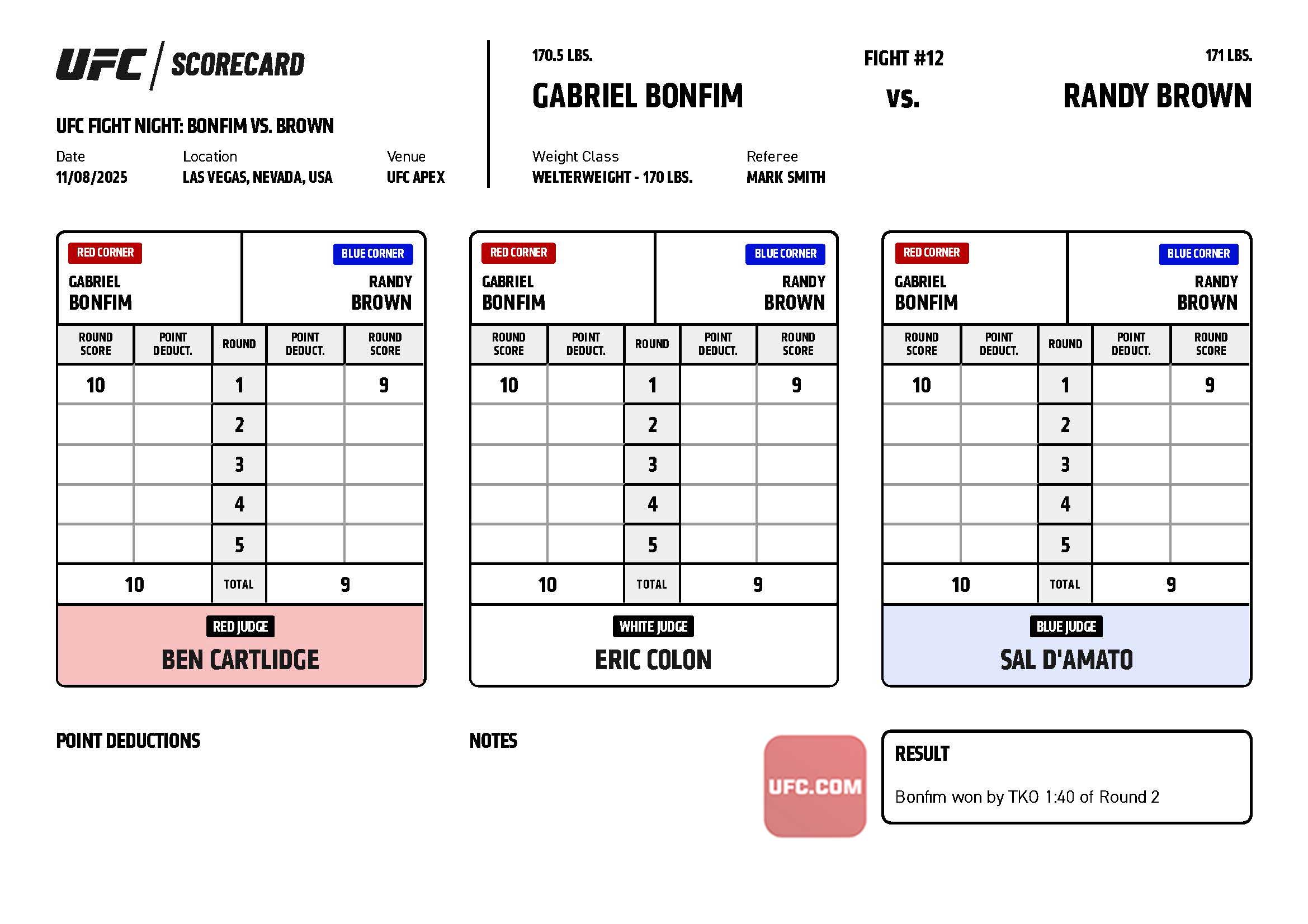 UFC | SCORECARD

UFC FIGHT NIGHT: BONFIM VS. BROWN

Date
11/08/2025

Location
LAS VEGAS, NEVADA, USA

Venue
UFC APEX

170.5 LBS.
GABRIEL BONFIM

FIGHT #12
vs.

171 LBS.
RANDY BROWN

Weight Class
WELTERWEIGHT - 170 LBS.

Referee
MARK SMITH

RED CORNER
GABRIEL
BONFIM

BLUE CORNER
RANDY
BROWN

| ROUND SCORE | POINT DEDUCT. | ROUND | POINT DEDUCT. | ROUND SCORE |
|---|---|---|---|---|
| 10 | | 1 | | 9 |
| | | 2 | | |
| | | 3 | | |
| | | 4 | | |
| | | 5 | | |
| 10 | | TOTAL | | 9 |

RED JUDGE
BEN CARTLIDGE

RED CORNER
GABRIEL
BONFIM

BLUE CORNER
RANDY
BROWN

| ROUND SCORE | POINT DEDUCT. | ROUND | POINT DEDUCT. | ROUND SCORE |
|---|---|---|---|---|
| 10 | | 1 | | 9 |
| | | 2 | | |
| | | 3 | | |
| | | 4 | | |
| | | 5 | | |
| 10 | | TOTAL | | 9 |

WHITE JUDGE
ERIC COLON

RED CORNER
GABRIEL
BONFIM

BLUE CORNER
RANDY
BROWN

| ROUND SCORE | POINT DEDUCT. | ROUND | POINT DEDUCT. | ROUND SCORE |
|---|---|---|---|---|
| 10 | | 1 | | 9 |
| | | 2 | | |
| | | 3 | | |
| | | 4 | | |
| | | 5 | | |
| 10 | | TOTAL | | 9 |

BLUE JUDGE
SAL D'AMATO

POINT DEDUCTIONS

NOTES

UFC.COM

RESULT
Bonfim won by TKO 1:40 of Round 2